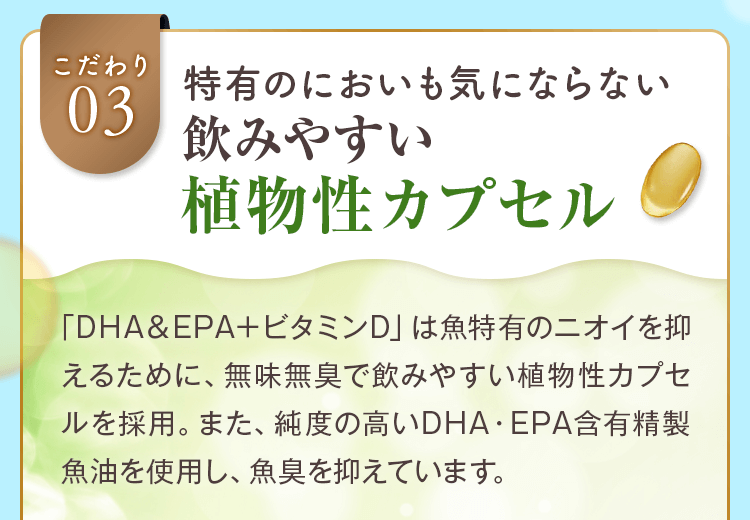 こだわり
03

特有のにおいも気にならない
飲みやすい
植物性カプセル

「DHA＆EPA＋ビタミンD」は魚特有のニオイを抑えるために、無味無臭で飲みやすい植物性カプセルを採用。また、純度の高いDHA・EPA含有精製魚油を使用し、魚臭を抑えています。